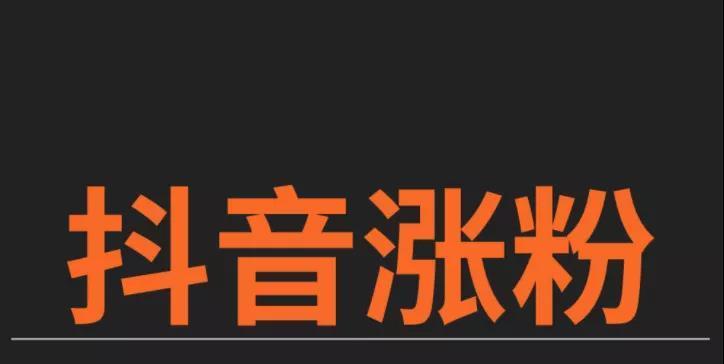 抖音涨粉